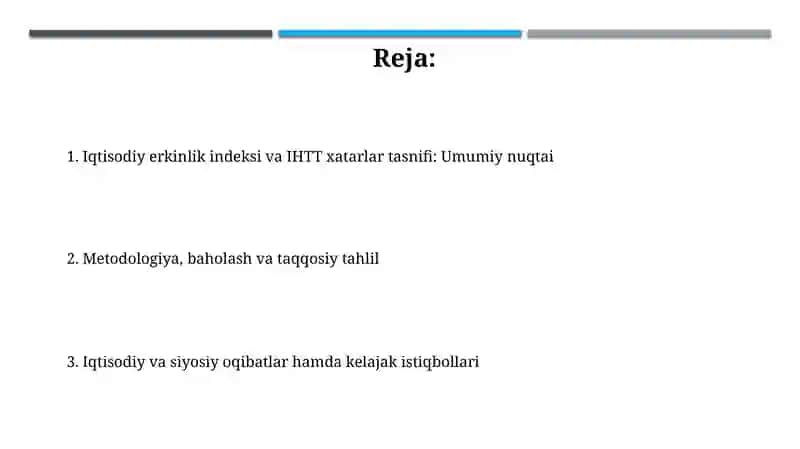 Reja:

1. Iqtisodiy erkinlik indeksi va IHTT xatarlar tasnifi: Umumiy nuqtai

2. Metodologiya, baholash va taqqosiy tahlil

3. Iqtisodiy va siyosiy oqibatlar hamda kelajak istiqbollari